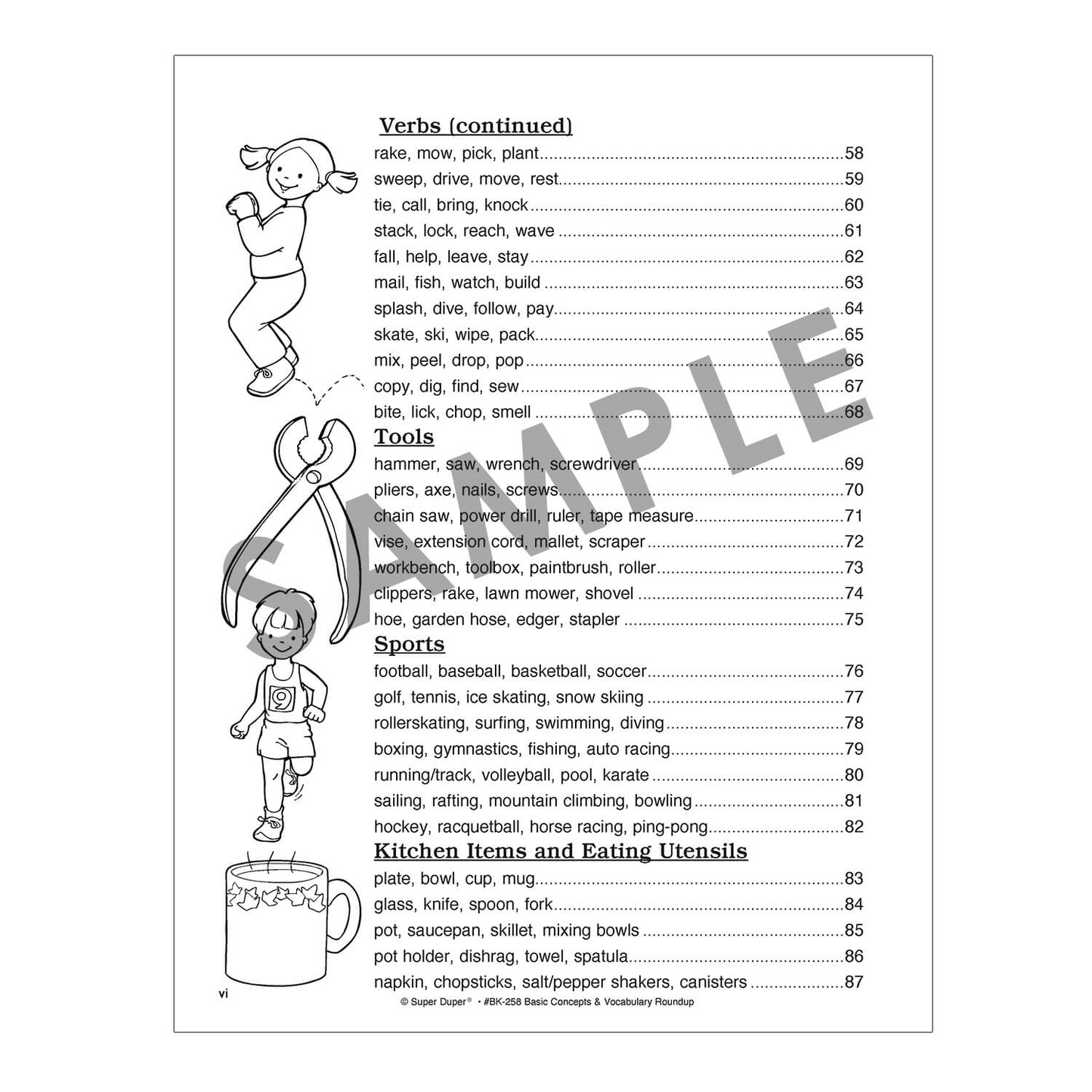 Verbs (continued)
rake, mow, pick, plant 58
sweep, drive, move, rest 59
tie, call, bring, knock 60
stack, lock, reach, wave 61
fall, help, leave, stay 62
mail, fish, watch, build 63
splash, dive, follow, pay 64
skate, ski, wipe, pack 65
mix, peel, drop, pop 66
copy, dig, find, sew 67
bite, lick, chop, smell 68

Tools
hammer, saw, wrench, screwdriver 69
pliers, axe, nails, screws 70
chain saw, power drill, ruler, tape measure 71
vise, extension cord, mallet, scraper 72
workbench, toolbox, paintbrush, roller 73
clippers, rake, lawn mower, shovel 74
hoe, garden hose, edger, stapler 75

Sports
football, baseball, basketball, soccer 76
golf, tennis, ice skating, snow skiing 77
rollerskating, surfing, swimming, diving 78
boxing, gymnastics, fishing, auto racing 79
running/track, volleyball, pool, karate 80
sailing, rafting, mountain climbing, bowling 81
hockey, racquetball, horse racing, ping-pong 82

Kitchen Items and Eating Utensils
plate, bowl, cup, mug 83
glass, knife, spoon, fork 84
pot, saucepan, skillet, mixing bowls 85
pot holder, dishrag, towel, spatula 86
napkin, chopsticks, salt/pepper shakers, canisters 87

vi

© Super Duper® • #BK-258 Basic Concepts & Vocabulary Roundup

SAMPLE